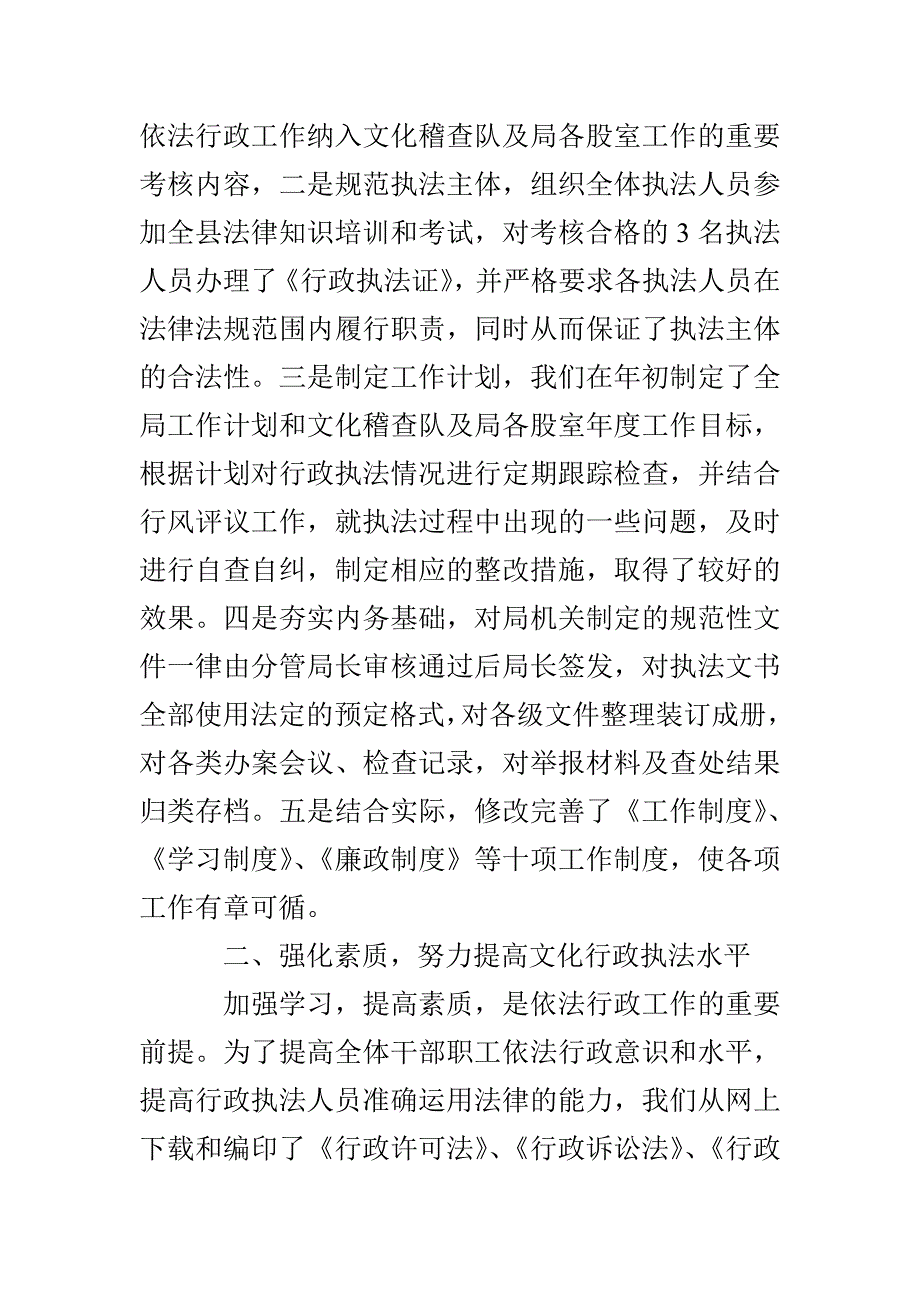 依法行政工作纳入文化稽查队及局各股室工作的重要考核内容，二是规范执法主体，组织全体执法人员参加全县法律知识培训和考试，对考核合格的 3 名执法人员办理了《行政执法证》，并严格要求各执法人员在法律法规范围内履行职责，同时从而保证了执法主体的合法性。三是制定工作计划，我们在年初制定了全局工作计划和文化稽查队及局各股室年度工作目标，根据计划对行政执法情况进行定期跟踪检查，并结合行风评议工作，就执法过程中出现的一些问题，及时进行自查自纠，制定相应的整改措施，取得了较好的效果。四是夯实内务基础，对局机关制定的规范性文件一律由分管局长审核通过后局长签发，对执法文书全部使用法定的预定格式，对各级文件整理装订成册，对各类办案会议、检查记录，对举报材料及查处结果归类存档。五是结合实际，修改完善了《工作制度》、《学习制度》、《廉政制度》等十项工作制度，使各项工作有章可循。

二、强化素质，努力提高文化行政执法水平

加强学习，提高素质，是依法行政工作的重要前提。为了提高全体干部职工依法行政意识和水平，提高行政执法人员准确运用法律的能力，我们从网上下载和编印了《行政许可法》、《行政诉讼法》、《行政